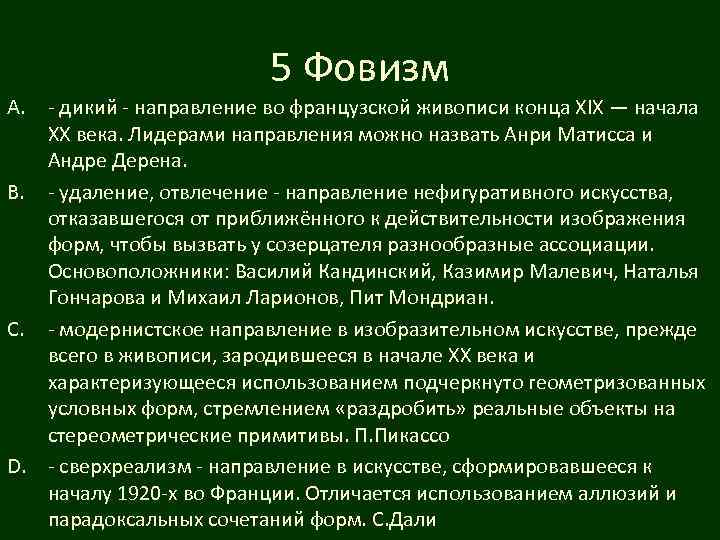 5 Фовизм

A. - дикий - направление во французской живописи конца XIX — начала XX века. Лидерами направления можно назвать Анри Матисса и Андре Дерена.

B. - удаление, отвлечение - направление нефигуративного искусства, отказавшегося от приближённого к действительности изображения форм, чтобы вызвать у созерцателя разнообразные ассоциации. Основоположники: Василий Кандинский, Казимир Малевич, Наталья Гончарова и Михаил Ларионов, Пит Мондриан.

C. - модернистское направление в изобразительном искусстве, прежде всего в живописи, зародившееся в начале XX века и характеризующееся использованием подчеркнуто геометризованных условных форм, стремлением «раздробить» реальные объекты на стереометрические примитивы. П.Пикассо

D. - сверхреализм - направление в искусстве, сформировавшееся к началу 1920-х во Франции. Отличается использованием аллюзий и парадоксальных сочетаний форм. С.Дали